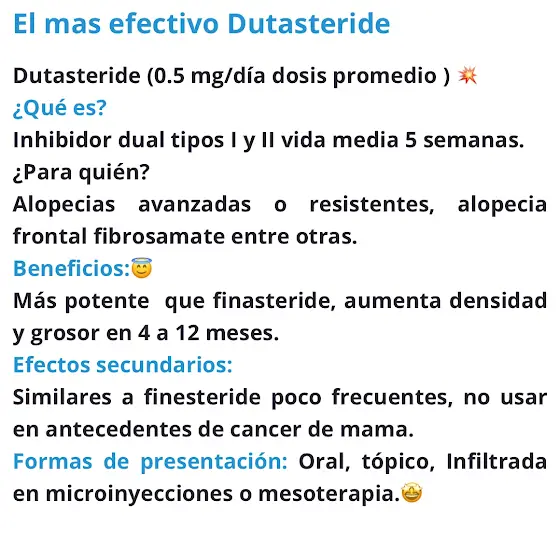 El mas efectivo Dutasteride

Dutasteride (0.5 mg/día dosis promedio ) 💥
¿Qué es?
Inhibidor dual tipos I y II vida media 5 semanas.
¿Para quién?
Alopecias avanzadas o resistentes, alopecia frontal fibrosamate entre otras.
Beneficios:😇
Más potente que finasteride, aumenta densidad y grosor en 4 a 12 meses.
Efectos secundarios:
Similares a finesteride poco frecuentes, no usar en antecedentes de cancer de mama.
Formas de presentación: Oral, tópico, Infiltrada en microinyecciones o mesoterapia.🤩